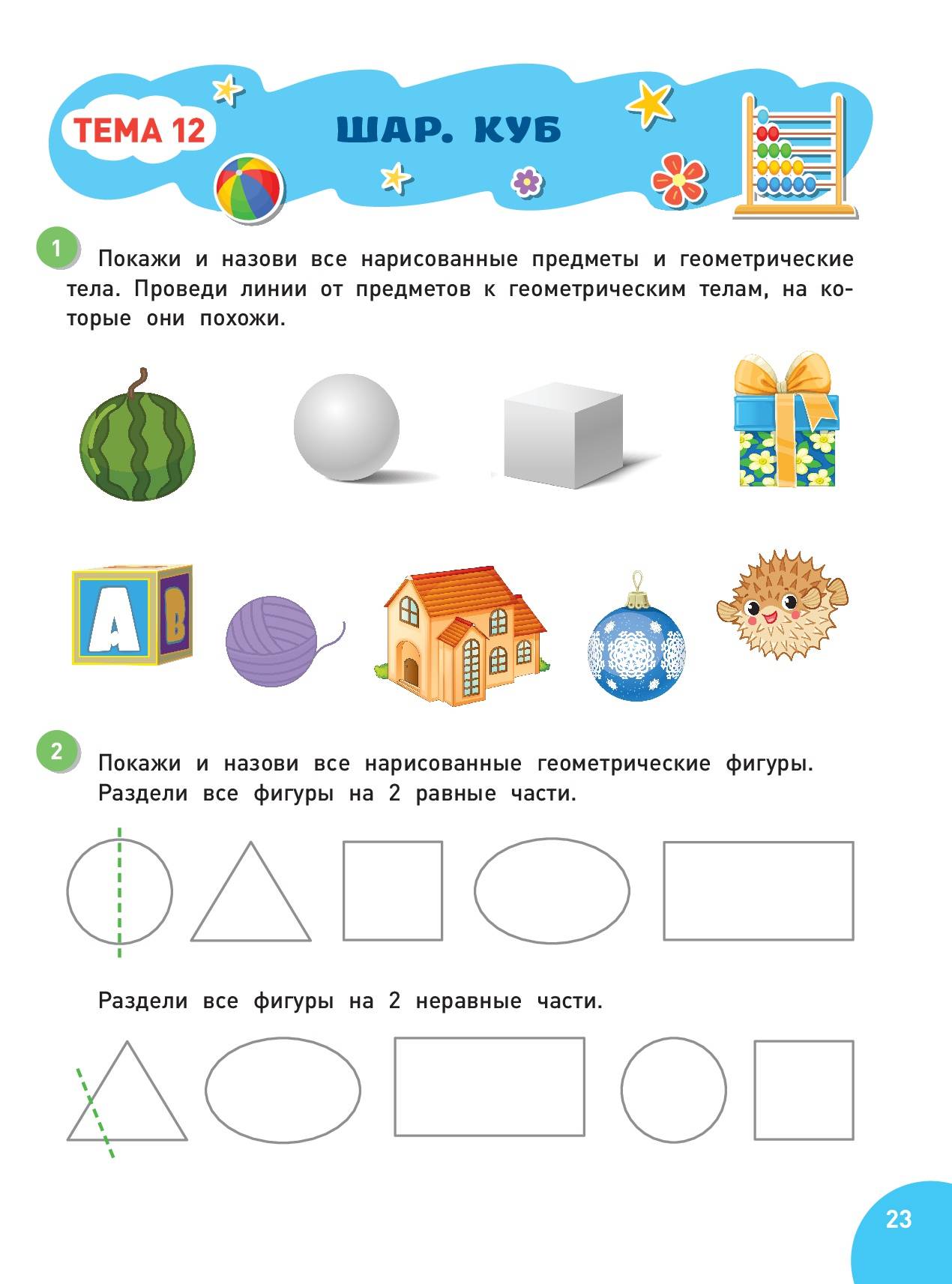 ТЕМА 12

ШАР. КУБ

1 Покажи и назови все нарисованные предметы и геометрические тела. Проведи линии от предметов к геометрическим телам, на которые они похожи.

A B

2 Покажи и назови все нарисованные геометрические фигуры. Раздели все фигуры на 2 равные части.

Раздели все фигуры на 2 неравные части.

23